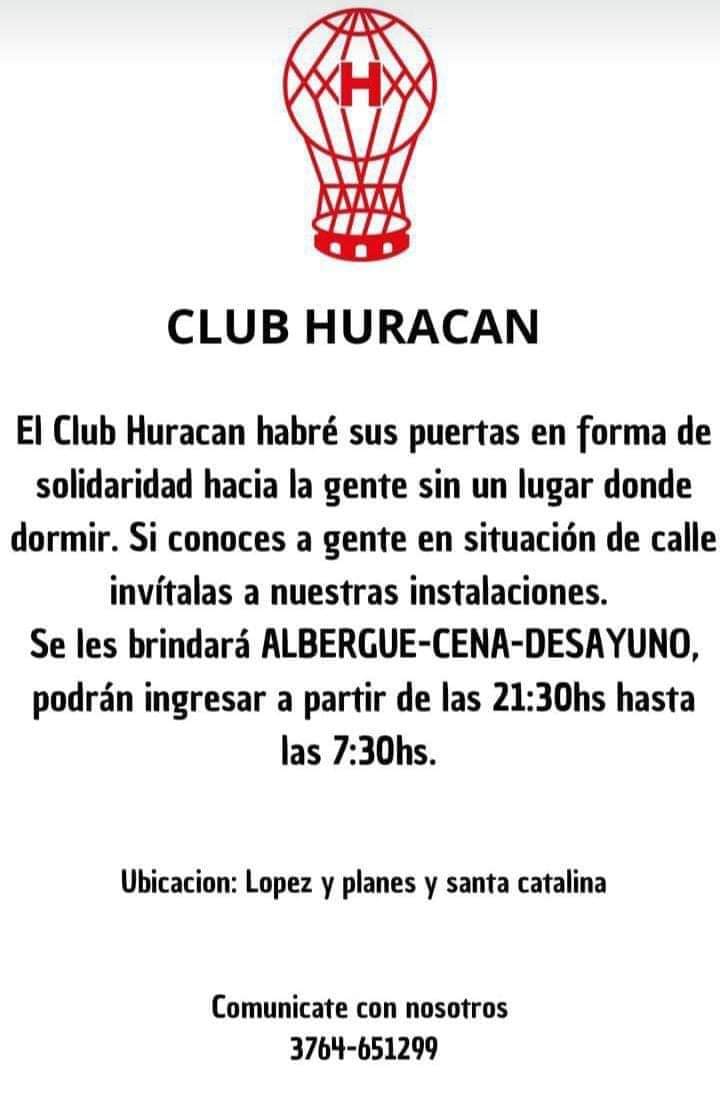 H

CLUB HURACAN

El Club Huracan habré sus puertas en forma de solidaridad hacia la gente sin un lugar donde dormir. Si conoces a gente en situación de calle invítalas a nuestras instalaciones.
Se les brindará ALBERGUE-CENA-DESAYUNO, podrán ingresar a partir de las 21:30hs hasta las 7:30hs.

Ubicacion: Lopez y planes y santa catalina

Comunicate con nosotros
3764-651299